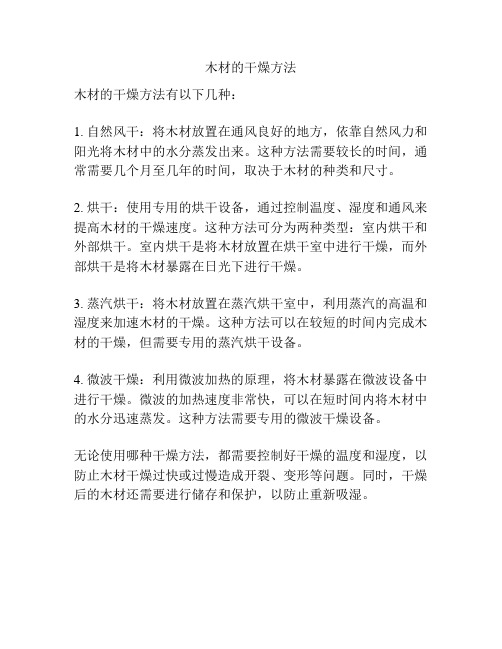 木材的干燥方法

木材的干燥方法有以下几种：

1. 自然风干：将木材放置在通风良好的地方，依靠自然风力和阳光将木材中的水分蒸发出来。这种方法需要较长的时间，通常需要几个月至几年的时间，取决于木材的种类和尺寸。

2. 烘干：使用专用的烘干设备，通过控制温度、湿度和通风来提高木材的干燥速度。这种方法可分为两种类型：室内烘干和外部烘干。室内烘干是将木材放置在烘干室中进行干燥，而外部烘干是将木材暴露在日光下进行干燥。

3. 蒸汽烘干：将木材放置在蒸汽烘干室中，利用蒸汽的高温和湿度来加速木材的干燥。这种方法可以在较短的时间内完成木材的干燥，但需要专用的蒸汽烘干设备。

4. 微波干燥：利用微波加热的原理，将木材暴露在微波设备中进行干燥。微波的加热速度非常快，可以在短时间内将木材中的水分迅速蒸发。这种方法需要专用的微波干燥设备。

无论使用哪种干燥方法，都需要控制好干燥的温度和湿度，以防止木材干燥过快或过慢造成开裂、变形等问题。同时，干燥后的木材还需要进行储存和保护，以防止重新吸湿。